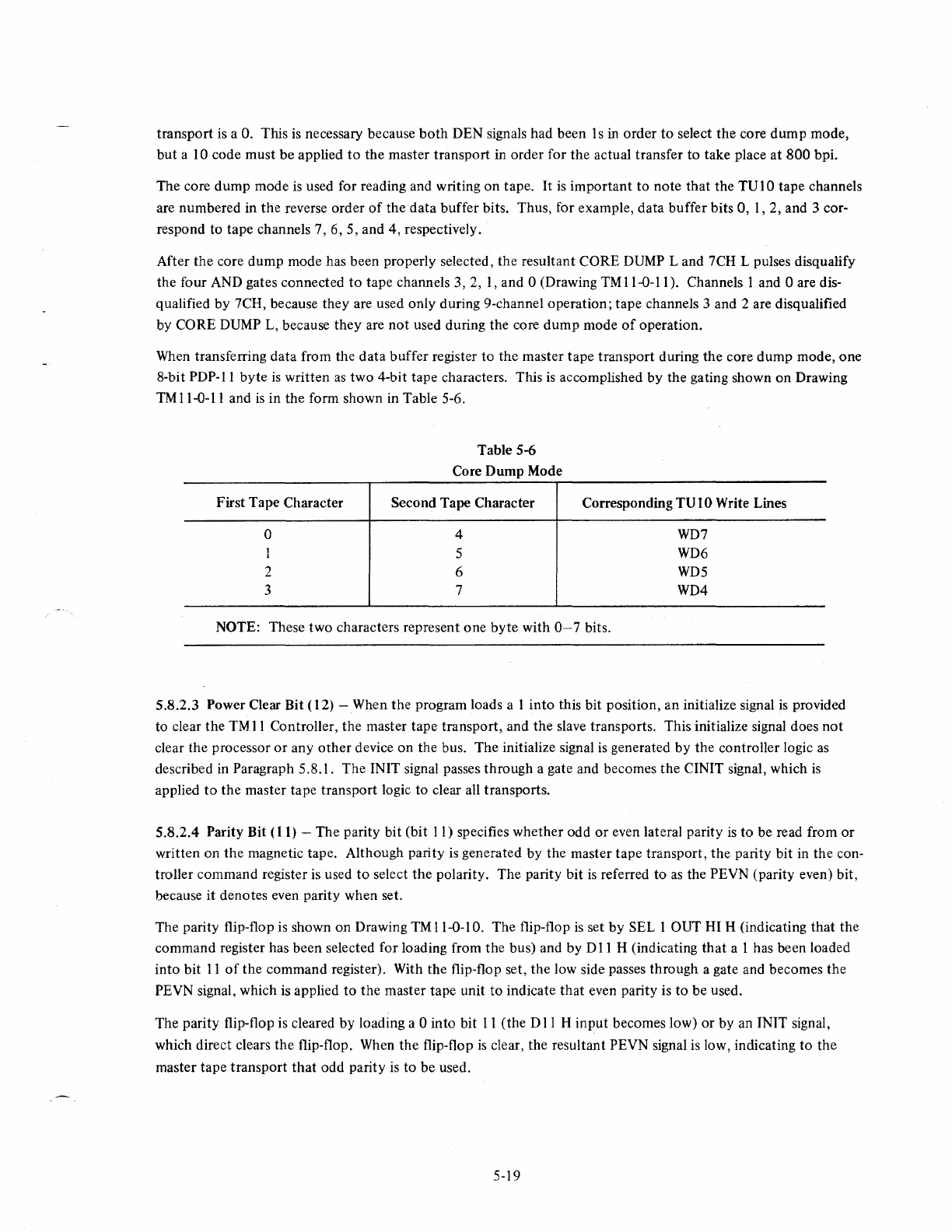 transport is a 0. This is necessary because both DEN signals had been 1s in order to select the core dump mode, but a 10 code must be applied to the master transport in order for the actual transfer to take place at 800 bpi.

The core dump mode is used for reading and writing on tape. It is important to note that the TU10 tape channels are numbered in the reverse order of the data buffer bits. Thus, for example, data buffer bits 0, 1, 2, and 3 correspond to tape channels 7, 6, 5, and 4, respectively.

After the core dump mode has been properly selected, the resultant CORE DUMP L and 7CH L pulses disqualify the four AND gates connected to tape channels 3, 2, 1, and 0 (Drawing TM11-0-11). Channels 1 and 0 are disqualified by 7CH, because they are used only during 9-channel operation; tape channels 3 and 2 are disqualified by CORE DUMP L, because they are not used during the core dump mode of operation.

When transferring data from the data buffer register to the master tape transport during the core dump mode, one 8-bit PDP-11 byte is written as two 4-bit tape characters. This is accomplished by the gating shown on Drawing TM11-0-11 and is in the form shown in Table 5-6.

Table 5-6
Core Dump Mode

| First Tape Character | Second Tape Character | Corresponding TU10 Write Lines |
|---|---|---|
| 0 | 4 | WD7 |
| 1 | 5 | WD6 |
| 2 | 6 | WD5 |
| 3 | 7 | WD4 |

NOTE: These two characters represent one byte with 0–7 bits.

5.8.2.3 Power Clear Bit (12) – When the program loads a 1 into this bit position, an initialize signal is provided to clear the TM11 Controller, the master tape transport, and the slave transports. This initialize signal does not clear the processor or any other device on the bus. The initialize signal is generated by the controller logic as described in Paragraph 5.8.1. The INIT signal passes through a gate and becomes the CINIT signal, which is applied to the master tape transport logic to clear all transports.

5.8.2.4 Parity Bit (11) – The parity bit (bit 11) specifies whether odd or even lateral parity is to be read from or written on the magnetic tape. Although parity is generated by the master tape transport, the parity bit in the controller command register is used to select the polarity. The parity bit is referred to as the PEVN (parity even) bit, because it denotes even parity when set.

The parity flip-flop is shown on Drawing TM11-0-10. The flip-flop is set by SEL 1 OUT HI H (indicating that the command register has been selected for loading from the bus) and by D11 H (indicating that a 1 has been loaded into bit 11 of the command register). With the flip-flop set, the low side passes through a gate and becomes the PEVN signal, which is applied to the master tape unit to indicate that even parity is to be used.

The parity flip-flop is cleared by loading a 0 into bit 11 (the D11 H input becomes low) or by an INIT signal, which direct clears the flip-flop. When the flip-flop is clear, the resultant PEVN signal is low, indicating to the master tape transport that odd parity is to be used.

5-19